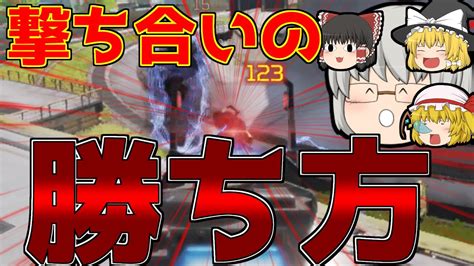 撃ち合いの
15
123
勝ち方